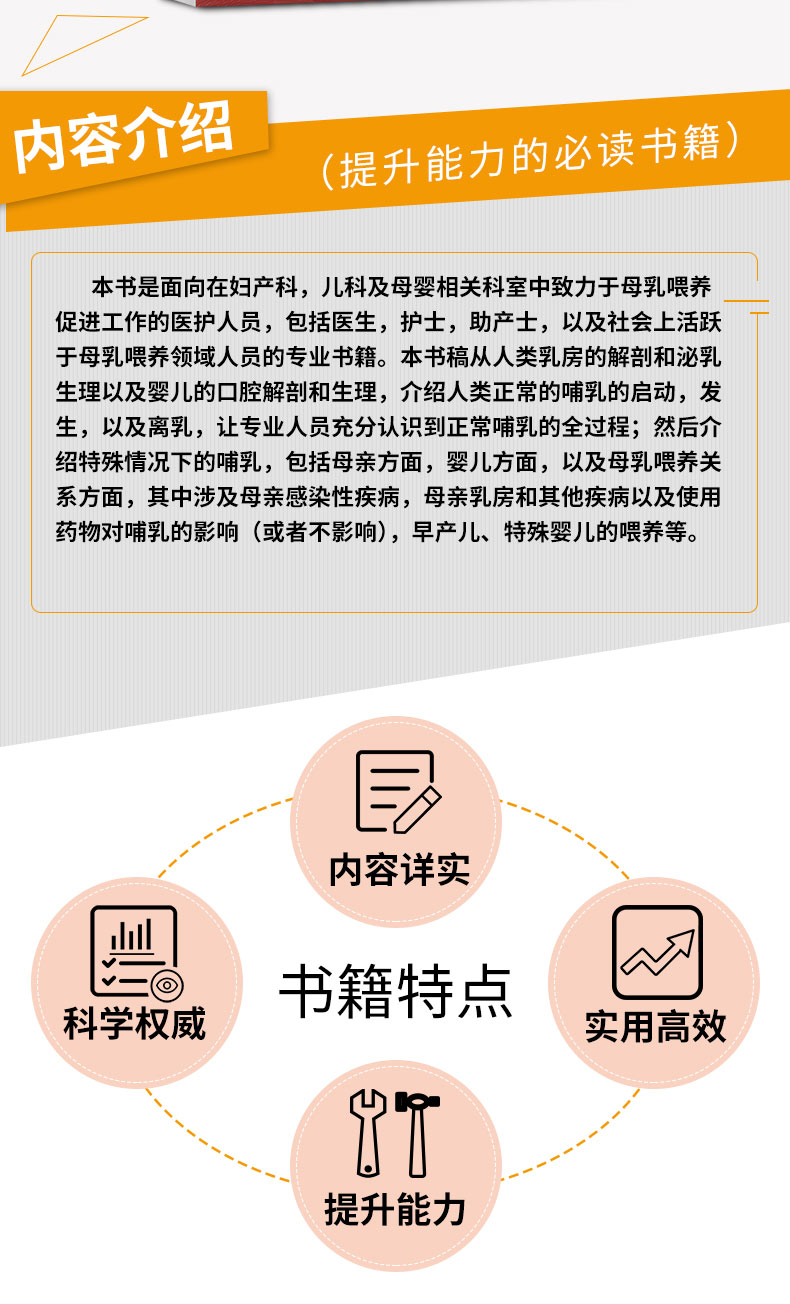 内容介绍
（提升能力的必读书籍）

本书是面向在妇产科，儿科及母婴相关科室中致力于母乳喂养促进工作的医护人员，包括医生，护士，助产士，以及社会上活跃于母乳喂养领域人员的专业书籍。本书稿从人类乳房的解剖和泌乳生理以及婴儿的口腔解剖和生理，介绍人类正常的哺乳的启动，发生，以及离乳，让专业人员充分认识到正常哺乳的全过程；然后介绍特殊情况下的哺乳，包括母亲方面，婴儿方面，以及母乳喂养关系方面，其中涉及母亲感染性疾病，母亲乳房和其他疾病以及使用药物对哺乳的影响（或者不影响），早产儿、特殊婴儿的喂养等。

内容详实

科学权威

书籍特点

实用高效

提升能力